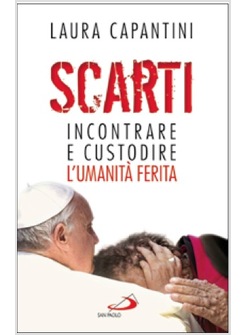 LAURA CAPANTINI

SCARTI

INCONTRARE E CUSTODIRE L'UMANITÀ FERITA

SAN PAOLO